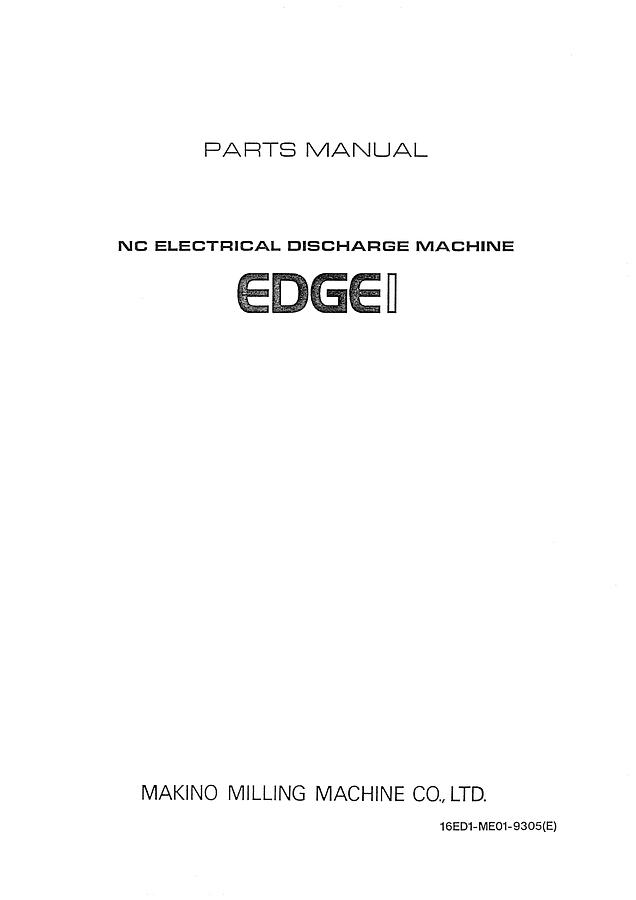 PARTS MANUAL

NC ELECTRICAL DISCHARGE MACHINE

EDGE I

MAKINO MILLING MACHINE CO., LTD.

16ED1-ME01-9305(E)